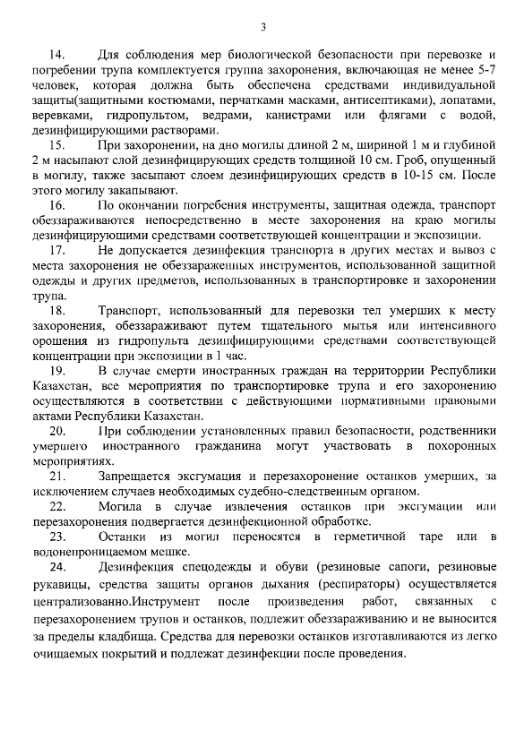 3

14. Для соблюдения мер биологической безопасности при перевозке и погребении трупа комплектуется группа захоронения, включающая не менее 5-7 человек, которая должна быть обеспечена средствами индивидуальной защиты(защитными костюмами, перчатками масками, антисептиками), лопатами, веревками, гидропультом, ведрами, канистрами или флягами с водой, дезинфицирующими растворами.

15. При захоронении, на дно могилы длиной 2 м, шириной 1 м и глубиной 2 м насыпают слой дезинфицирующих средств толщиной 10 см. Гроб, опущенный в могилу, также засыпают слоем дезинфицирующих средств в 10-15 см. После этого могилу закапывают.

16. По окончании погребения инструменты, защитная одежда, транспорт обеззараживаются непосредственно в месте захоронения на краю могилы дезинфицирующими средствами соответствующей концентрации и экспозиции.

17. Не допускается дезинфекция транспорта в других местах и вывоз с места захоронения не обеззараженных инструментов, использованной защитной одежды и других предметов, использованных в транспортировке и захоронении трупа.

18. Транспорт, использованный для перевозки тел умерших к месту захоронения, обеззараживают путем тщательного мытья или интенсивного орошения из гидропульта дезинфицирующими средствами соответствующей концентрации при экспозиции в 1 час.

19. В случае смерти иностранных граждан на территоррии Республики Казахстан, все мероприятия по транспортировке трупа и его захоронению осуществляются в соответствии с действующими нормативными правовыми актами Республики Казахстан.

20. При соблюдении установленных правил безопасности, родственники умершего иностранного гражданина могут участвовать в похоронных мероприятиях.

21. Запрещается эксгумация и перезахоронение останков умерших, за исключением случаев необходимых судебно-следственным органом.

22. Могила в случае извлечения останков при эксгумации или перезахоронения подвергается дезинфекционной обработке.

23. Останки из могил переносятся в герметичной таре или в водонепроницаемом мешке.

24. Дезинфекция спецодежды и обуви (резиновые сапоги, резиновые рукавицы, средства защиты органов дыхания (респираторы) осуществляется централизованно.Инструмент после произведения работ, связанных с перезахоронением трупов и останков, подлежит обеззараживанию и не выносится за пределы кладбища. Средства для перевозки останков изготавливаются из легко очищаемых покрытий и подлежат дезинфекции после проведения.